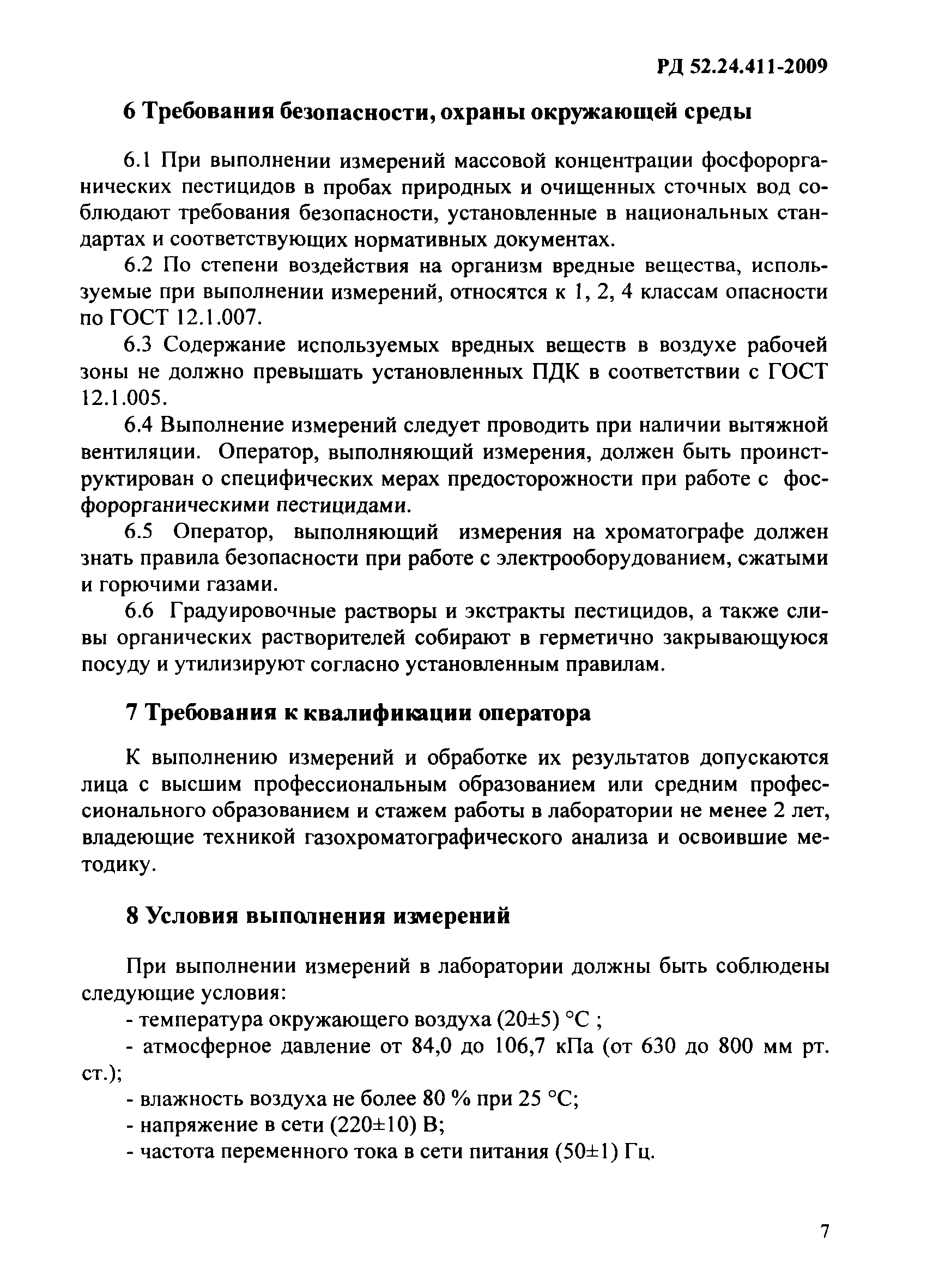 РД 52.24.411-2009

6 Требования безопасности, охраны окружающей среды

6.1 При выполнении измерений массовой концентрации фосфорорганических пестицидов в пробах природных и очищенных сточных вод соблюдают требования безопасности, установленные в национальных стандартах и соответствующих нормативных документах.

6.2 По степени воздействия на организм вредные вещества, используемые при выполнении измерений, относятся к 1, 2, 4 классам опасности по ГОСТ 12.1.007.

6.3 Содержание используемых вредных веществ в воздухе рабочей зоны не должно превышать установленных ПДК в соответствии с ГОСТ 12.1.005.

6.4 Выполнение измерений следует проводить при наличии вытяжной вентиляции. Оператор, выполняющий измерения, должен быть проинструктирован о специфических мерах предосторожности при работе с фосфорорганическими пестицидами.

6.5 Оператор, выполняющий измерения на хроматографе должен знать правила безопасности при работе с электрооборудованием, сжатыми и горючими газами.

6.6 Градуировочные растворы и экстракты пестицидов, а также сливы органических растворителей собирают в герметично закрывающуюся посуду и утилизируют согласно установленным правилам.

7 Требования к квалификации оператора

К выполнению измерений и обработке их результатов допускаются лица с высшим профессиональным образованием или средним профессионального образованием и стажем работы в лаборатории не менее 2 лет, владеющие техникой газохроматографического анализа и освоившие методику.

8 Условия выполнения измерений

При выполнении измерений в лаборатории должны быть соблюдены следующие условия:

- температура окружающего воздуха (20±5) °С ;

- атмосферное давление от 84,0 до 106,7 кПа (от 630 до 800 мм рт. ст.);

- влажность воздуха не более 80 % при 25 °С;

- напряжение в сети (220±10) В;

- частота переменного тока в сети питания (50±1) Гц.

7